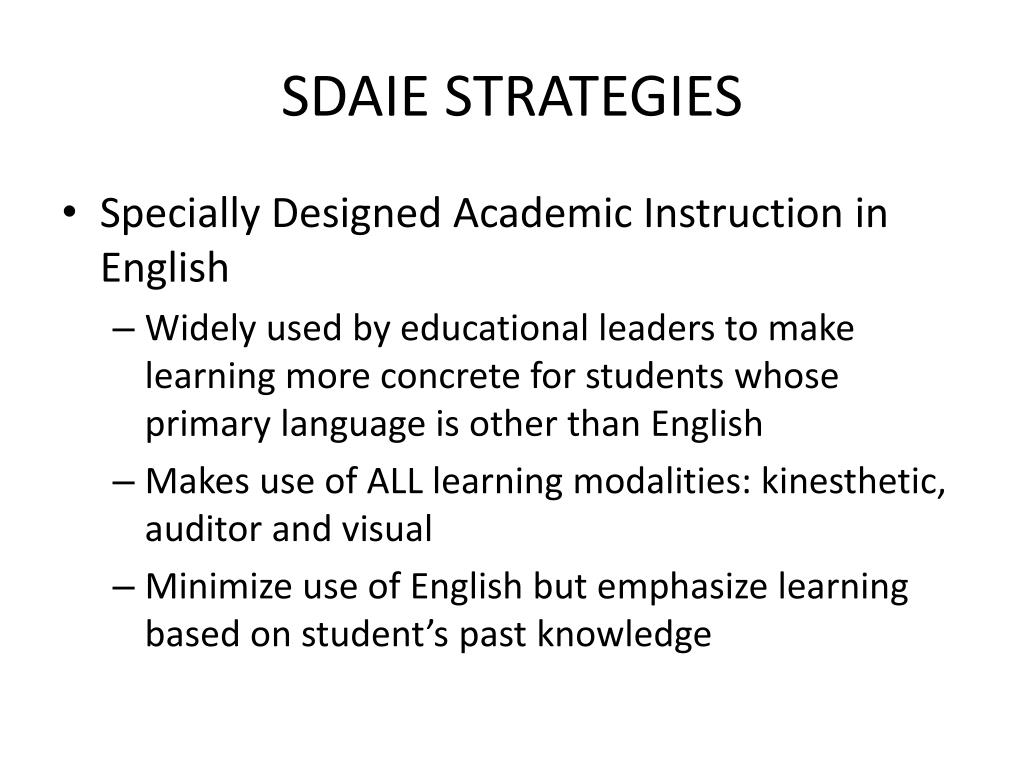 SDAIE STRATEGIES

• Specially Designed Academic Instruction in English

– Widely used by educational leaders to make learning more concrete for students whose primary language is other than English

– Makes use of ALL learning modalities: kinesthetic, auditor and visual

– Minimize use of English but emphasize learning based on student’s past knowledge